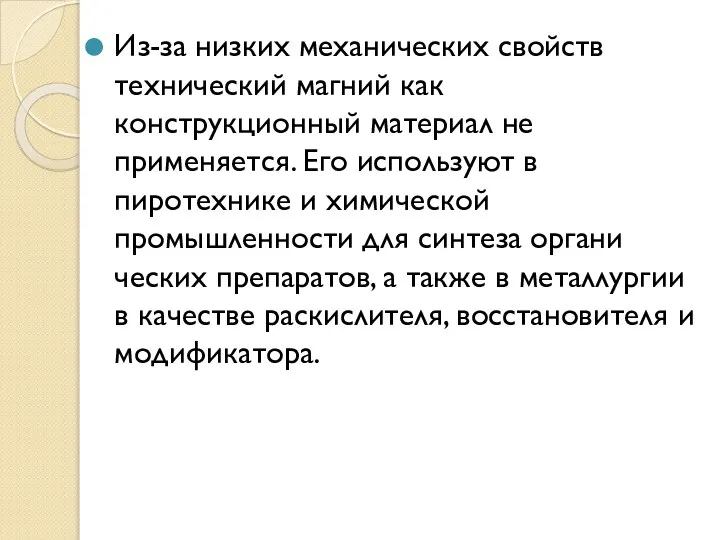 Из-за низких механических свойств технический магний как конструкционный материал не применяется. Его используют в пиротехнике и химической промышленности для синтеза органи ческих препаратов, а также в металлургии в качестве раскислителя, восстановителя и модификатора.